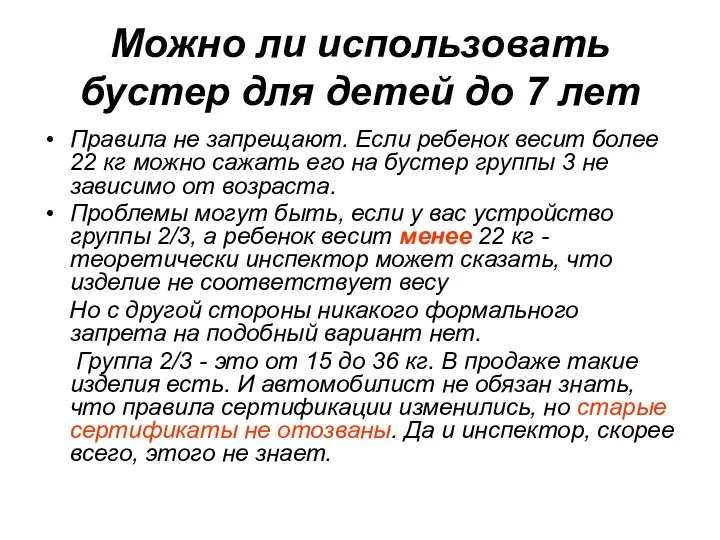 Можно ли использовать бустер для детей до 7 лет

• Правила не запрещают. Если ребенок весит более 22 кг можно сажать его на бустер группы 3 не зависимо от возраста.

• Проблемы могут быть, если у вас устройство группы 2/3, а ребенок весит менее 22 кг - теоретически инспектор может сказать, что изделие не соответствует весу

Но с другой стороны никакого формального запрета на подобный вариант нет.

Группа 2/3 - это от 15 до 36 кг. В продаже такие изделия есть. И автомобилист не обязан знать, что правила сертификации изменились, но старые сертификаты не отозваны. Да и инспектор, скорее всего, этого не знает.